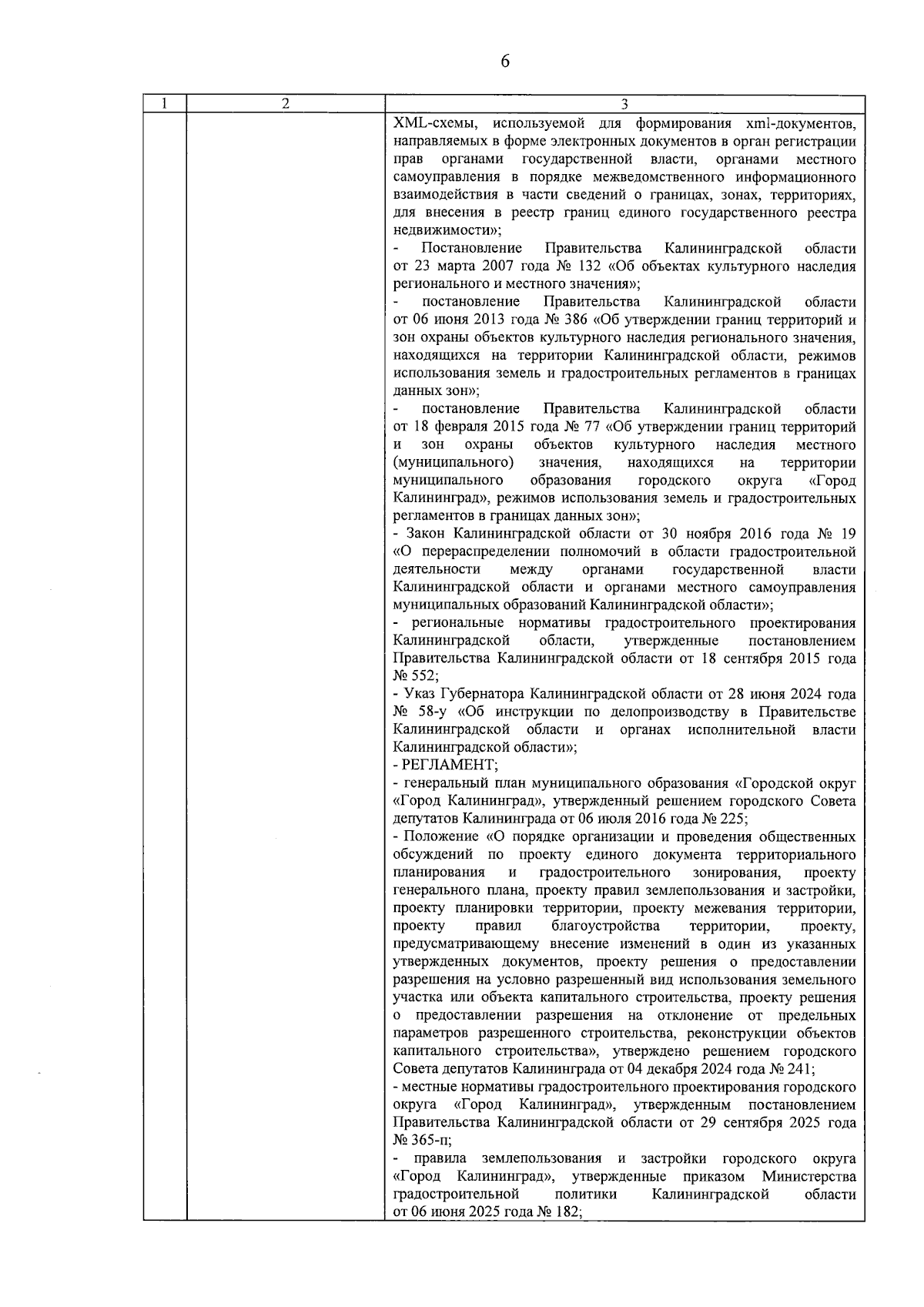 6

| 1 | 2 | 3 |
|---|---|---|
| | | XML-схемы, используемой для формирования xml-документов, направляемых в форме электронных документов в орган регистрации прав органами государственной власти, органами местного самоуправления в порядке межведомственного информационного взаимодействия в части сведений о границах, зонах, территориях, для внесения в реестр границ единого государственного реестра недвижимости»;<br>- Постановление Правительства Калининградской области от 23 марта 2007 года № 132 «Об объектах культурного наследия регионального и местного значения»;<br>- постановление Правительства Калининградской области от 06 июня 2013 года № 386 «Об утверждении границ территорий и зон охраны объектов культурного наследия регионального значения, находящихся на территории Калининградской области, режимов использования земель и градостроительных регламентов в границах данных зон»;<br>- постановление Правительства Калининградской области от 18 февраля 2015 года № 77 «Об утверждении границ территорий и зон охраны объектов культурного наследия местного (муниципального) значения, находящихся на территории муниципального образования городского округа «Город Калининград», режимов использования земель и градостроительных регламентов в границах данных зон»;<br>- Закон Калининградской области от 30 ноября 2016 года № 19 «О перераспределении полномочий в области градостроительной деятельности между органами государственной власти Калининградской области и органами местного самоуправления муниципальных образований Калининградской области»;<br>- региональные нормативы градостроительного проектирования Калининградской области, утвержденные постановлением Правительства Калининградской области от 18 сентября 2015 года № 552;<br>- Указ Губернатора Калининградской области от 28 июня 2024 года № 58-у «Об инструкции по делопроизводству в Правительстве Калининградской области и органах исполнительной власти Калининградской области»;<br>- РЕГЛАМЕНТ;<br>- генеральный план муниципального образования «Городской округ «Город Калининград», утвержденный решением городского Совета депутатов Калининграда от 06 июля 2016 года № 225;<br>- Положение «О порядке организации и проведения общественных обсуждений по проекту единого документа территориального планирования и градостроительного зонирования, проекту генерального плана, проекту правил землепользования и застройки, проекту планировки территории, проекту межевания территории, проекту правил благоустройства территории, проекту, предусматривающему внесение изменений в один из указанных утвержденных документов, проекту решения о предоставлении разрешения на условно разрешенный вид использования земельного участка или объекта капитального строительства, проекту решения о предоставлении разрешения на отклонение от предельных параметров разрешенного строительства, реконструкции объектов капитального строительства», утверждено решением городского Совета депутатов Калининграда от 04 декабря 2024 года № 241;<br>- местные нормативы градостроительного проектирования городского округа «Город Калининград», утвержденным постановлением Правительства Калининградской области от 29 сентября 2025 года № 365-п;<br>- правила землепользования и застройки городского округа «Город Калининград», утвержденные приказом Министерства градостроительной политики Калининградской области от 06 июня 2025 года № 182; |